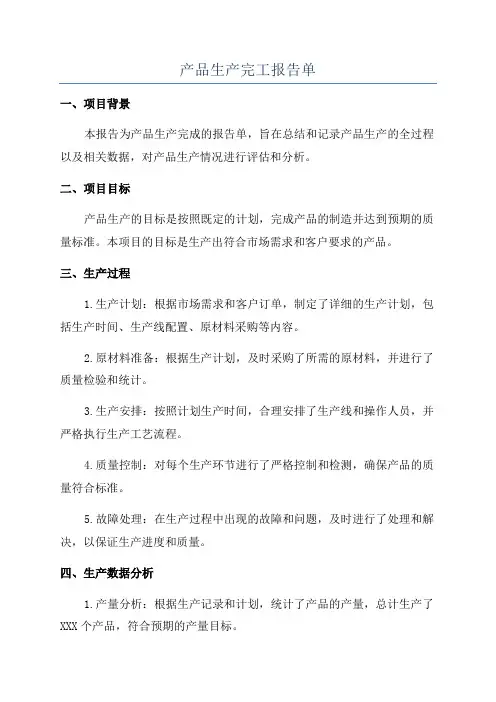 产品生产完工报告单

一、项目背景

本报告为产品生产完成的报告单，旨在总结和记录产品生产的全过程以及相关数据，对产品生产情况进行评估和分析。

二、项目目标

产品生产的目标是按照既定的计划，完成产品的制造并达到预期的质量标准。本项目的目标是生产出符合市场需求和客户要求的产品。

三、生产过程

1.生产计划：根据市场需求和客户订单，制定了详细的生产计划，包括生产时间、生产线配置、原材料采购等内容。

2.原材料准备：根据生产计划，及时采购了所需的原材料，并进行了质量检验和统计。

3.生产安排：按照计划生产时间，合理安排了生产线和操作人员，并严格执行生产工艺流程。

4.质量控制：对每个生产环节进行了严格控制和检测，确保产品的质量符合标准。

5.故障处理：在生产过程中出现的故障和问题，及时进行了处理和解决，以保证生产进度和质量。

四、生产数据分析

1.产量分析：根据生产记录和计划，统计了产品的产量，总计生产了XXX个产品，符合预期的产量目标。